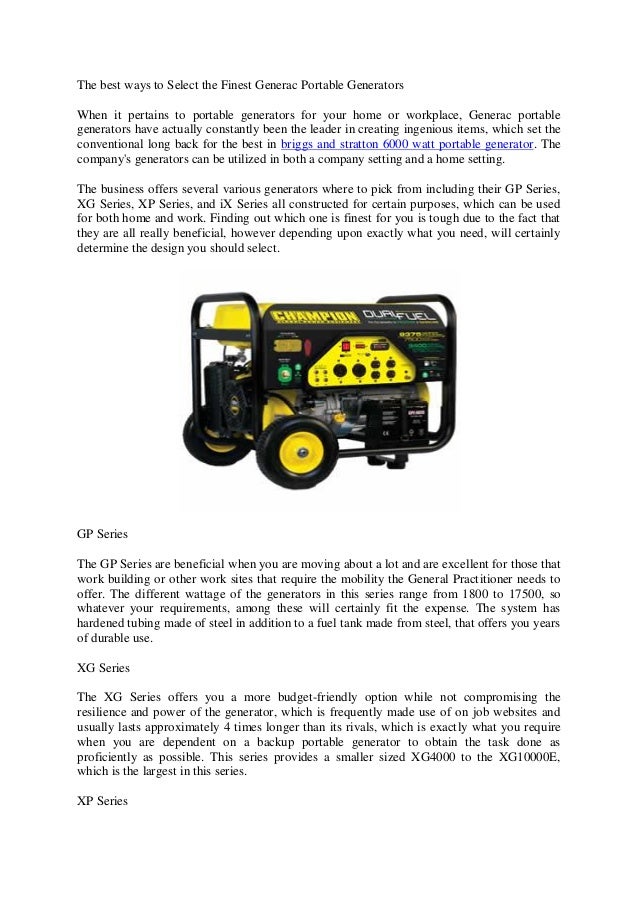 The best ways to Select the Finest Generac Portable Generators

When it pertains to portable generators for your home or workplace, Generac portable generators have actually constantly been the leader in creating ingenious items, which set the conventional long back for the best in briggs and stratton 6000 watt portable generator. The company's generators can be utilized in both a company setting and a home setting.

The business offers several various generators where to pick from including their GP Series, XG Series, XP Series, and iX Series all constructed for certain purposes, which can be used for both home and work. Finding out which one is finest for you is tough due to the fact that they are all really beneficial, however depending upon exactly what you need, will certainly determine the design you should select.

CHAMPION DUAL FUEL

GP Series

The GP Series are beneficial when you are moving about a lot and are excellent for those that work building or other work sites that require the mobility the General Practitioner needs to offer. The different wattage of the generators in this series range from 1800 to 17500, so whatever your requirements, among these will certainly fit the expense. The system has hardened tubing made of steel in addition to a fuel tank made from steel, that offers you years of durable use.

XG Series

The XG Series offers you a more budget-friendly option while not compromising the resilience and power of the generator, which is frequently made use of on job websites and usually lasts approximately 4 times longer than its rivals, which is exactly what you require when you are dependent on a backup portable generator to obtain the task done as proficiently as possible. This series provides a smaller sized XG4000 to the XG10000E, which is the largest in this series.

XP Series